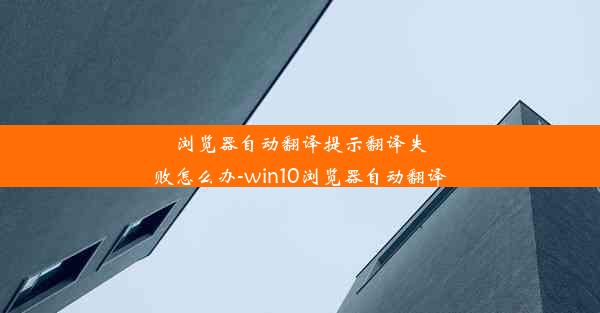 浏览器自动翻译提示翻译失败怎么办-win10浏览器自动翻译